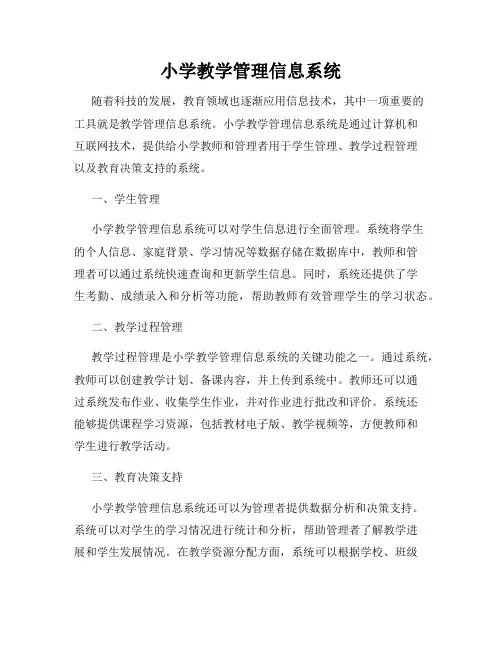 小学教学管理信息系统

随着科技的发展，教育领域也逐渐应用信息技术，其中一项重要的工具就是教学管理信息系统。小学教学管理信息系统是通过计算机和互联网技术，提供给小学教师和管理者用于学生管理、教学过程管理以及教育决策支持的系统。

一、学生管理

小学教学管理信息系统可以对学生信息进行全面管理。系统将学生的个人信息、家庭背景、学习情况等数据存储在数据库中，教师和管理者可以通过系统快速查询和更新学生信息。同时，系统还提供了学生考勤、成绩录入和分析等功能，帮助教师有效管理学生的学习状态。

二、教学过程管理

教学过程管理是小学教学管理信息系统的关键功能之一。通过系统，教师可以创建教学计划、备课内容，并上传到系统中。教师还可以通过系统发布作业、收集学生作业，并对作业进行批改和评价。系统还能够提供课程学习资源，包括教材电子版、教学视频等，方便教师和学生进行教学活动。

三、教育决策支持

小学教学管理信息系统还可以为管理者提供数据分析和决策支持。系统可以对学生的学习情况进行统计和分析，帮助管理者了解教学进展和学生发展情况。在教学资源分配方面，系统可以根据学校、班级